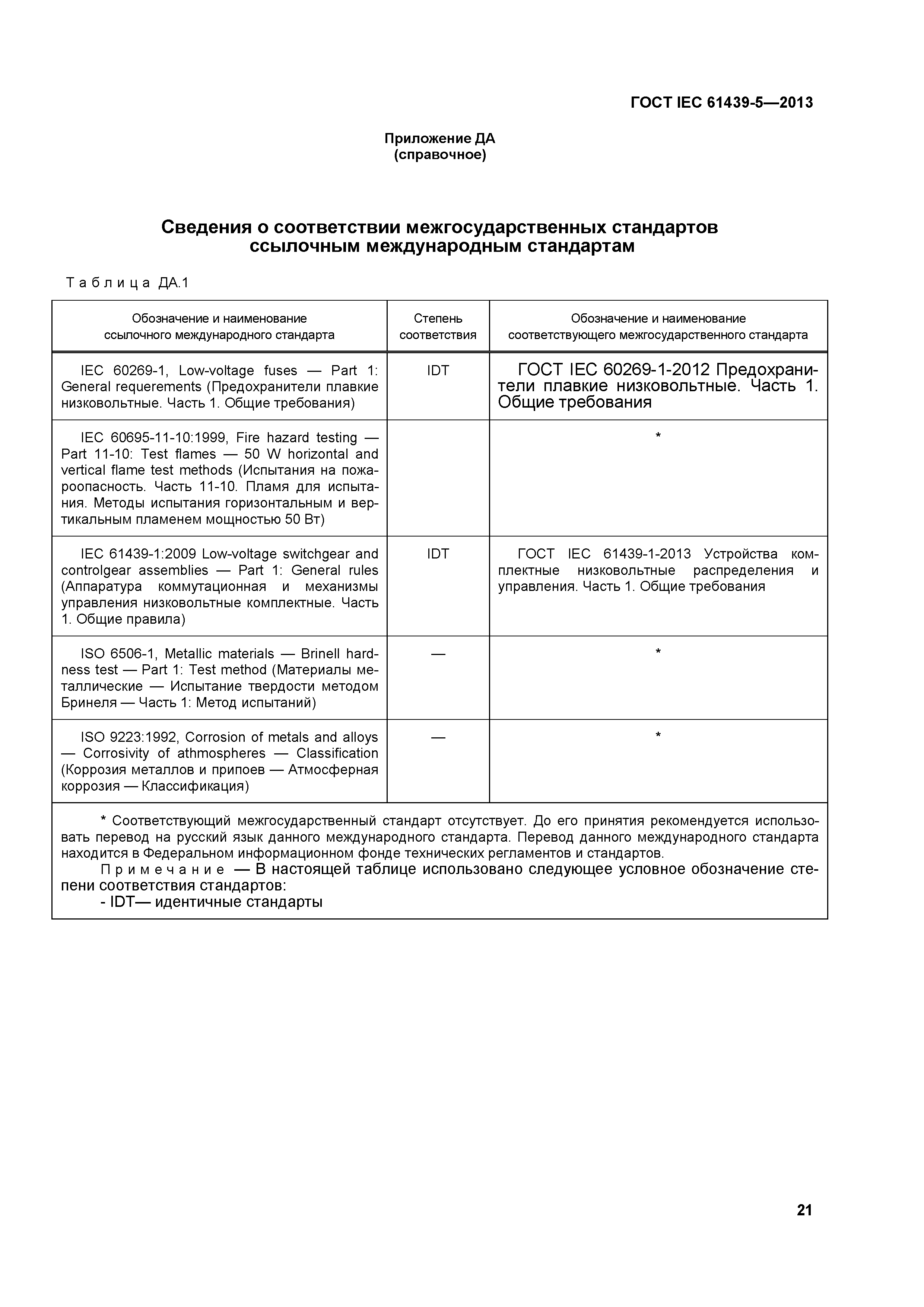 ГОСТ IEC 61439-5—2013

Приложение ДА
(справочное)

Сведения о соответствии межгосударственных стандартов ссылочным международным стандартам

Таблица ДА.1

| Обозначение и наименование ссылочного международного стандарта | Степень соответствия | Обозначение и наименование соответствующего межгосударственного стандарта |
|---|---|---|
| IEC 60269-1, Low-voltage fuses — Part 1: General requerements (Предохранители плавкие низковольтные. Часть 1. Общие требования) | IDT | ГОСТ IEC 60269-1-2012 Предохранители плавкие низковольтные. Часть 1. Общие требования |
| IEC 60695-11-10:1999, Fire hazard testing — Part 11-10: Test flames — 50 W horizontal and vertical flame test methods (Испытания на пожароопасность. Часть 11-10. Пламя для испытания. Методы испытания горизонтальным и вертикальным пламенем мощностью 50 Вт) | | * |
| IEC 61439-1:2009 Low-voltage switchgear and controlgear assemblies — Part 1: General rules (Аппаратура коммутационная и механизмы управления низковольтные комплектные. Часть 1. Общие правила) | IDT | ГОСТ IEC 61439-1-2013 Устройства комплектные низковольтные распределения и управления. Часть 1. Общие требования |
| ISO 6506-1, Metallic materials — Brinell hardness test — Part 1: Test method (Материалы металлические — Испытание твердости методом Бринеля — Часть 1: Метод испытаний) | — | * |
| ISO 9223:1992, Corrosion of metals and alloys — Corrosivity of athmospheres — Classification (Коррозия металлов и припоев — Атмосферная коррозия — Классификация) | — | * |

* Соответствующий межгосударственный стандарт отсутствует. До его принятия рекомендуется использовать перевод на русский язык данного международного стандарта. Перевод данного международного стандарта находится в Федеральном информационном фонде технических регламентов и стандартов.
Примечание — В настоящей таблице использовано следующее условное обозначение степени соответствия стандартов:
- IDT— идентичные стандарты

21